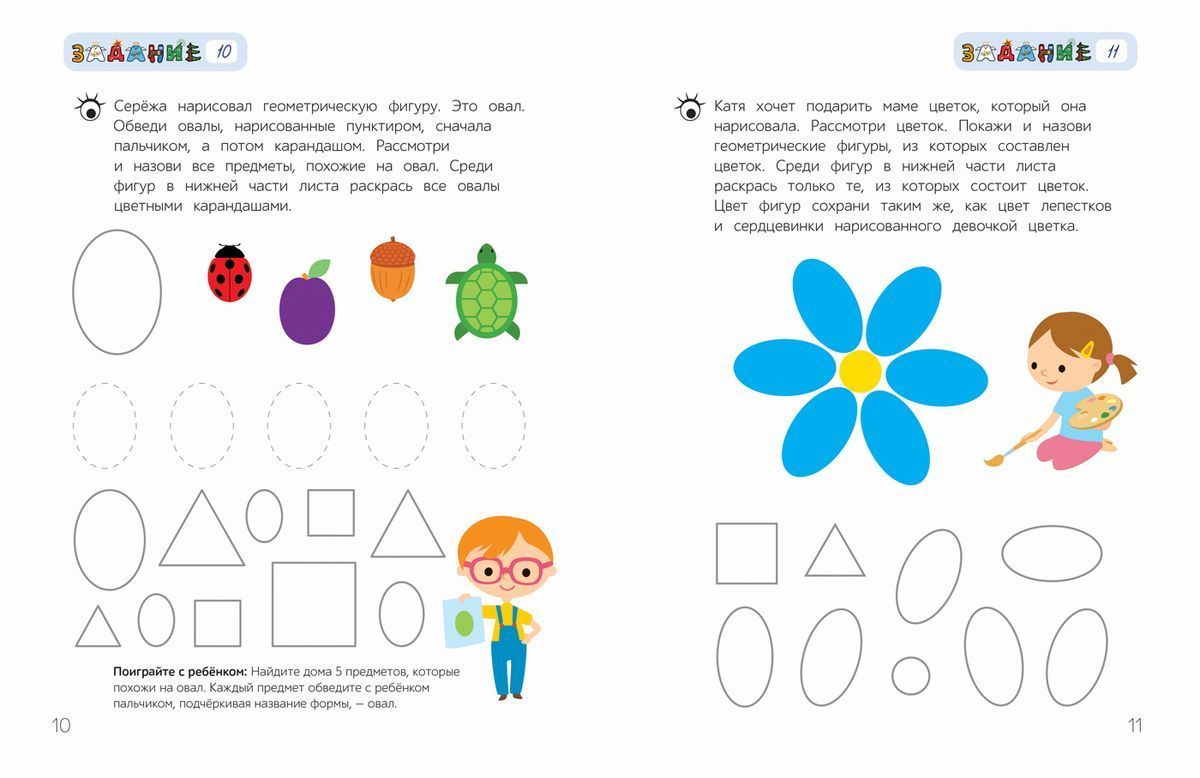 ЗАДАНИЕ 10

Серёжа нарисовал геометрическую фигуру. Это овал. Обведи овалы, нарисованные пунктиром, сначала пальчиком, а потом карандашом. Рассмотри и назови все предметы, похожие на овал. Среди фигур в нижней части листа раскрась все овалы цветными карандашами.

Поиграйте с ребёнком: Найдите дома 5 предметов, которые похожи на овал. Каждый предмет обведите с ребёнком пальчиком, подчёркивая название формы, — овал.

10

ЗАДАНИЕ 11

Катя хочет подарить маме цветок, который она нарисовала. Рассмотри цветок. Покажи и назови геометрические фигуры, из которых составлен цветок. Среди фигур в нижней части листа раскрась только те, из которых состоит цветок. Цвет фигур сохрани таким же, как цвет лепестков и сердцевинки нарисованного девочкой цветка.

11